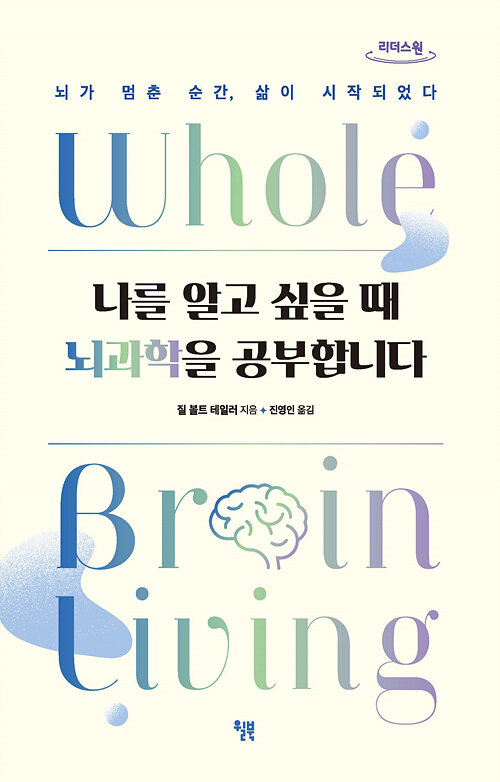 리더스원

뇌가 멈춘 순간, 삶이 시작되었다

Whole

나를 알고 싶을 때
뇌과학을 공부합니다

질 볼트 테일러 지음 ✦ 진영인 옮김

Brain Living

윌북